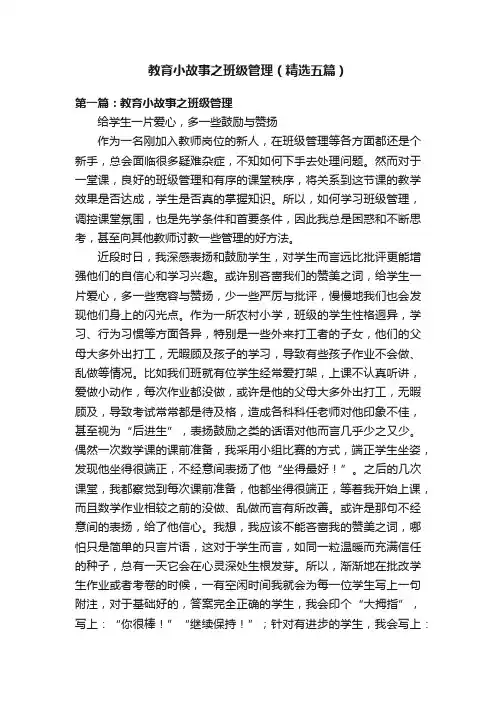 教育小故事之班级管理（精选五篇）

第一篇：教育小故事之班级管理

给学生一片爱心，多一些鼓励与赞扬

作为一名刚加入教师岗位的新人，在班级管理等各方面都还是个新手，总会面临很多疑难杂症，不知如何下手去处理问题。然而对于一堂课，良好的班级管理和有序的课堂秩序，将关系到这节课的教学效果是否达成，学生是否真的掌握知识。所以，如何学习班级管理，调控课堂氛围，也是先学条件和首要条件，因此我总是困惑和不断思考，甚至向其他教师讨教一些管理的好方法。

近段时日，我深感表扬和鼓励学生，对学生而言远比批评更能增强他们的自信心和学习兴趣。或许别吝啬我们的赞美之词，给学生一片爱心，多一些宽容与赞扬，少一些严厉与批评，慢慢地我们也会发现他们身上的闪光点。作为一所农村小学，班级的学生性格迥异，学习、行为习惯等方面各异，特别是一些外来打工者的子女，他们的父母大多外出打工，无暇顾及孩子的学习，导致有些孩子作业不会做、乱做等情况。比如我们班就有位学生经常爱打架，上课不认真听讲，爱做小动作，每次作业都没做，或许是他的父母大多外出打工，无暇顾及，导致考试常常都是待及格，造成各科科任老师对他印象不佳，甚至视为“后进生”，表扬鼓励之类的话语对他而言几乎少之又少。偶然一次数学课的课前准备，我采用小组比赛的方式，端正学生坐姿，发现他坐得很端正，不经意间表扬了他“坐得最好！”。之后的几次课堂，我都察觉到每次课前准备，他都坐得很端正，等着我开始上课，而且数学作业相较之前的没做、乱做而言有所改善。或许是那句不经意间的表扬，给了他信心。我想，我应该不能吝啬我的赞美之词，哪怕只是简单的只言片语，这对于学生而言，如同一粒温暖而充满信任的种子，总有一天它会在心灵深处生根发芽。所以，渐渐地在批改学生作业或者考卷的时候，一有空闲时间我就会为每一位学生写上一句附注，对于基础好的，答案完全正确的学生，我会印个“大拇指”，写上：“你很棒！”“继续保持！”；针对有进步的学生，我会写上：